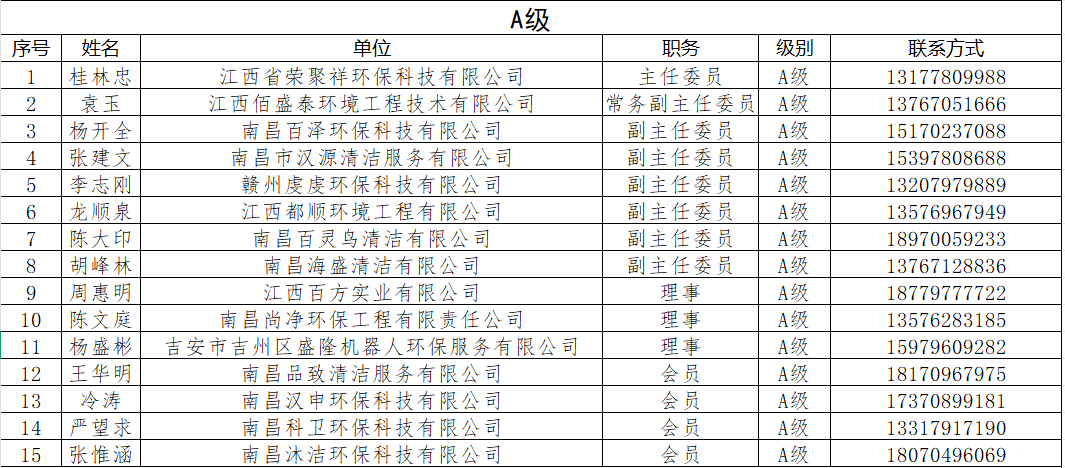 A级

| 序号 | 姓名 | 单位 | 职务 | 级别 | 联系方式 |
|---|---|---|---|---|---|
| 1 | 桂林忠 | 江西省荣聚祥环保科技有限公司 | 主任委员 | A级 | 13177809988 |
| 2 | 袁玉 | 江西佰盛泰环境工程技术有限公司 | 常务副主任委员 | A级 | 13767051666 |
| 3 | 杨开全 | 南昌百泽环保科技有限公司 | 副主任委员 | A级 | 15170237088 |
| 4 | 张建文 | 南昌市汉源清洁服务有限公司 | 副主任委员 | A级 | 15397808688 |
| 5 | 李志刚 | 赣州虔虔环保科技有限公司 | 副主任委员 | A级 | 13207979889 |
| 6 | 龙顺泉 | 江西都顺环境工程有限公司 | 副主任委员 | A级 | 13576967949 |
| 7 | 陈大印 | 南昌百灵鸟清洁有限公司 | 副主任委员 | A级 | 18970059233 |
| 8 | 胡峰林 | 南昌海盛清洁有限公司 | 副主任委员 | A级 | 13767128836 |
| 9 | 周惠明 | 江西百方实业有限公司 | 理事 | A级 | 18779777722 |
| 10 | 陈文庭 | 南昌尚净环保工程有限责任公司 | 理事 | A级 | 13576283185 |
| 11 | 杨盛彬 | 吉安市吉州区盛隆机器人环保服务有限公司 | 理事 | A级 | 15979609282 |
| 12 | 王华明 | 南昌品致清洁服务有限公司 | 会员 | A级 | 18170967975 |
| 13 | 冷涛 | 南昌汉申环保科技有限公司 | 会员 | A级 | 17370899181 |
| 14 | 严望求 | 南昌科卫环保科技有限公司 | 会员 | A级 | 13317917190 |
| 15 | 张惟涵 | 南昌沐洁环保科技有限公司 | 会员 | A级 | 18070496069 |